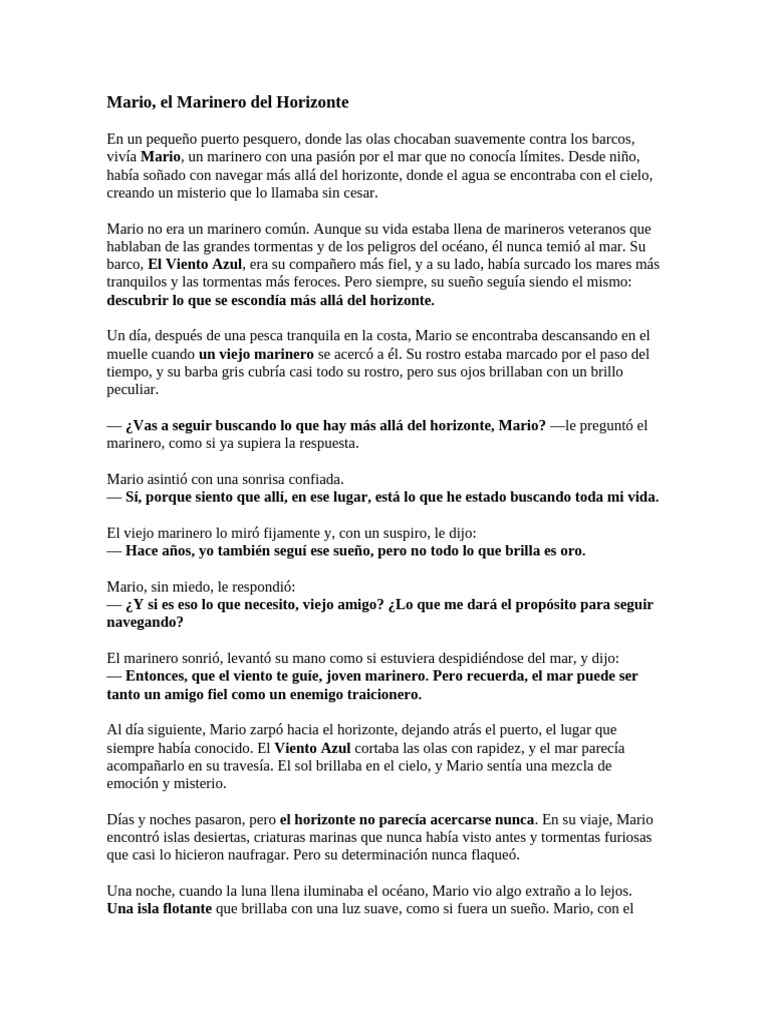 Mario, el Marinero del Horizonte

En un pequeño puerto pesquero, donde las olas chocaban suavemente contra los barcos, vivía Mario, un marinero con una pasión por el mar que no conocía límites. Desde niño, había soñado con navegar más allá del horizonte, donde el agua se encontraba con el cielo, creando un misterio que lo llamaba sin cesar.

Mario no era un marinero común. Aunque su vida estaba llena de marineros veteranos que hablaban de las grandes tormentas y de los peligros del océano, él nunca temió al mar. Su barco, El Viento Azul, era su compañero más fiel, y a su lado, había surcado los mares más tranquilos y las tormentas más feroces. Pero siempre, su sueño seguía siendo el mismo: descubrir lo que se escondía más allá del horizonte.

Un día, después de una pesca tranquila en la costa, Mario se encontraba descansando en el muelle cuando un viejo marinero se acercó a él. Su rostro estaba marcado por el paso del tiempo, y su barba gris cubría casi todo su rostro, pero sus ojos brillaban con un brillo peculiar.

— ¿Vas a seguir buscando lo que hay más allá del horizonte, Mario? —le preguntó el marinero, como si ya supiera la respuesta.

Mario asintió con una sonrisa confiada.
— Sí, porque siento que allí, en ese lugar, está lo que he estado buscando toda mi vida.

El viejo marinero lo miró fijamente y, con un suspiro, le dijo:
— Hace años, yo también seguí ese sueño, pero no todo lo que brilla es oro.

Mario, sin miedo, le respondió:
— ¿Y si es eso lo que necesito, viejo amigo? ¿Lo que me dará el propósito para seguir navegando?

El marinero sonrió, levantó su mano como si estuviera despidiéndose del mar, y dijo:
— Entonces, que el viento te guíe, joven marinero. Pero recuerda, el mar puede ser tanto un amigo fiel como un enemigo traicionero.

Al día siguiente, Mario zarpó hacia el horizonte, dejando atrás el puerto, el lugar que siempre había conocido. El Viento Azul cortaba las olas con rapidez, y el mar parecía acompañarlo en su travesía. El sol brillaba en el cielo, y Mario sentía una mezcla de emoción y misterio.

Días y noches pasaron, pero el horizonte no parecía acercarse nunca. En su viaje, Mario encontró islas desiertas, criaturas marinas que nunca había visto antes y tormentas furiosas que casi lo hicieron naufragar. Pero su determinación nunca flaqueó.

Una noche, cuando la luna llena iluminaba el océano, Mario vio algo extraño a lo lejos. Una isla flotante que brillaba con una luz suave, como si fuera un sueño. Mario, con el